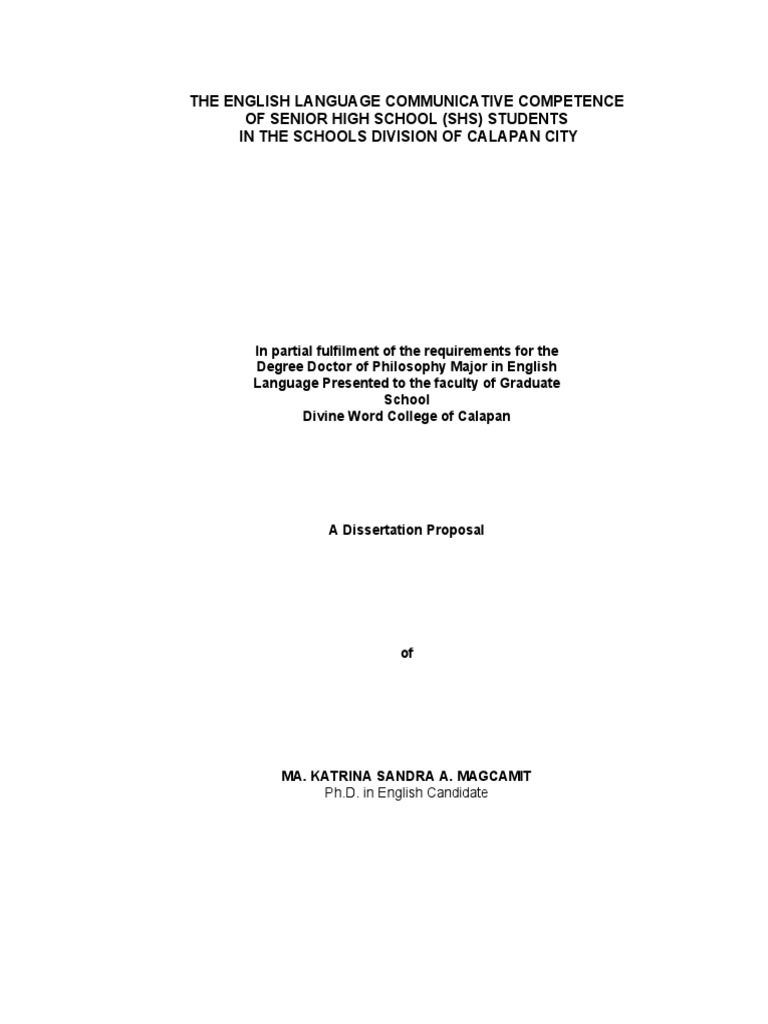 THE ENGLISH LANGUAGE COMMUNICATIVE COMPETENCE OF SENIOR HIGH SCHOOL (SHS) STUDENTS IN THE SCHOOLS DIVISION OF CALAPAN CITY

In partial fulfilment of the requirements for the Degree Doctor of Philosophy Major in English Language Presented to the faculty of Graduate School
Divine Word College of Calapan

A Dissertation Proposal

of

MA. KATRINA SANDRA A. MAGCAMIT
Ph.D. in English Candidate